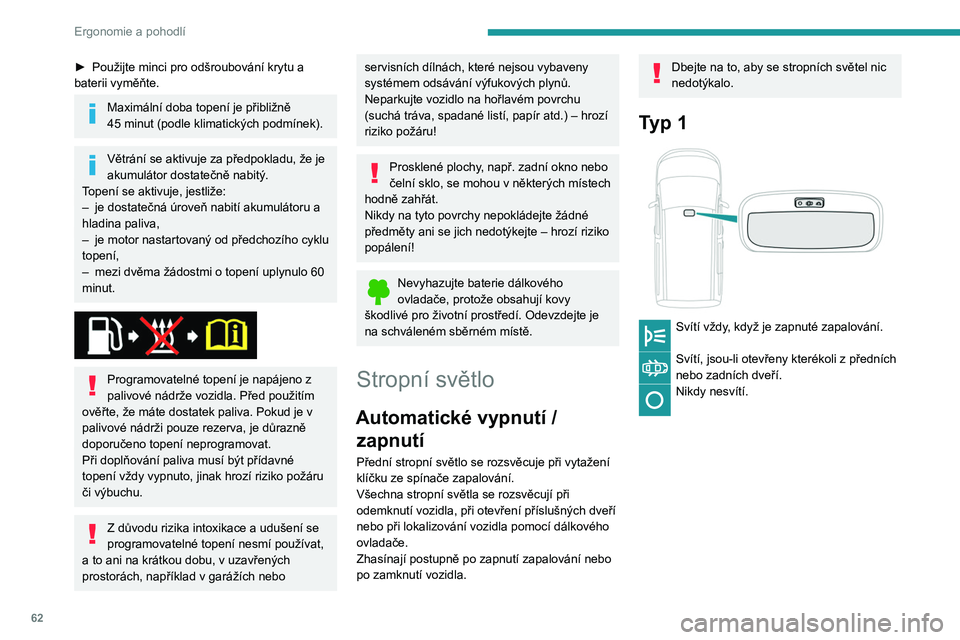 Ergonomie a pohodlí

► Použijte minci pro odšroubování krytu a baterii vyměňte.

Maximální doba topení je přibližně 45 minut (podle klimatických podmínek).

Větrání se aktivuje za předpokladu, že je akumulátor dostatečně nabitý.
Topení se aktivuje, jestliže:
– je dostatečná úroveň nabití akumulátoru a hladina paliva,
– je motor nastartovaný od předchozího cyklu topení,
– mezi dvěma žádostmi o topení uplynulo 60 minut.

Programovatelné topení je napájeno z palivové nádrže vozidla. Před použitím ověřte, že máte dostatek paliva. Pokud je v palivové nádrži pouze rezerva, je důrazně doporučeno topení neprogramovat.
Při doplňování paliva musí být přídavné topení vždy vypnuto, jinak hrozí riziko požáru či výbuchu.

Z důvodu rizika intoxikace a udušení se programovatelné topení nesmí používat, a to ani na krátkou dobu, v uzavřených prostorách, například v garážích nebo servisních dílnách, které nejsou vybaveny systémem odsávání výfukových plynů.
Neparkujte vozidlo na hořlavém povrchu (suchá tráva, spadané listí, papír atd.) – hrozí riziko požáru!

Prosklené plochy, např. zadní okno nebo čelní sklo, se mohou v některých místech hodně zahřát.
Nikdy na tyto povrchy nepokládejte žádné předměty ani se jich nedotýkejte – hrozí riziko popálení!

Nevyhazujte baterie dálkového ovladače, protože obsahují kovy škodlivé pro životní prostředí. Odevzdejte je na schváleném sběrném místě.

Stropní světlo

Automatické vypnutí / zapnutí

Přední stropní světlo se rozsvěcuje při vytažení klíčku ze spínače zapalování.
Všechna stropní světla se rozsvěcují při odemknutí vozidla, při otevření příslušných dveří nebo při lokalizování vozidla pomocí dálkového ovladače.
Zhasínají postupně po zapnutí zapalování nebo po zamknutí vozidla.

Dbejte na to, aby se stropních světel nic nedotýkalo.

Typ 1

Svítí vždy, když je zapnuté zapalování.

Svítí, jsou-li otevřeny kterékoli z předních nebo zadních dveří.
Nikdy nesvítí.

62

carmanualsonline.info